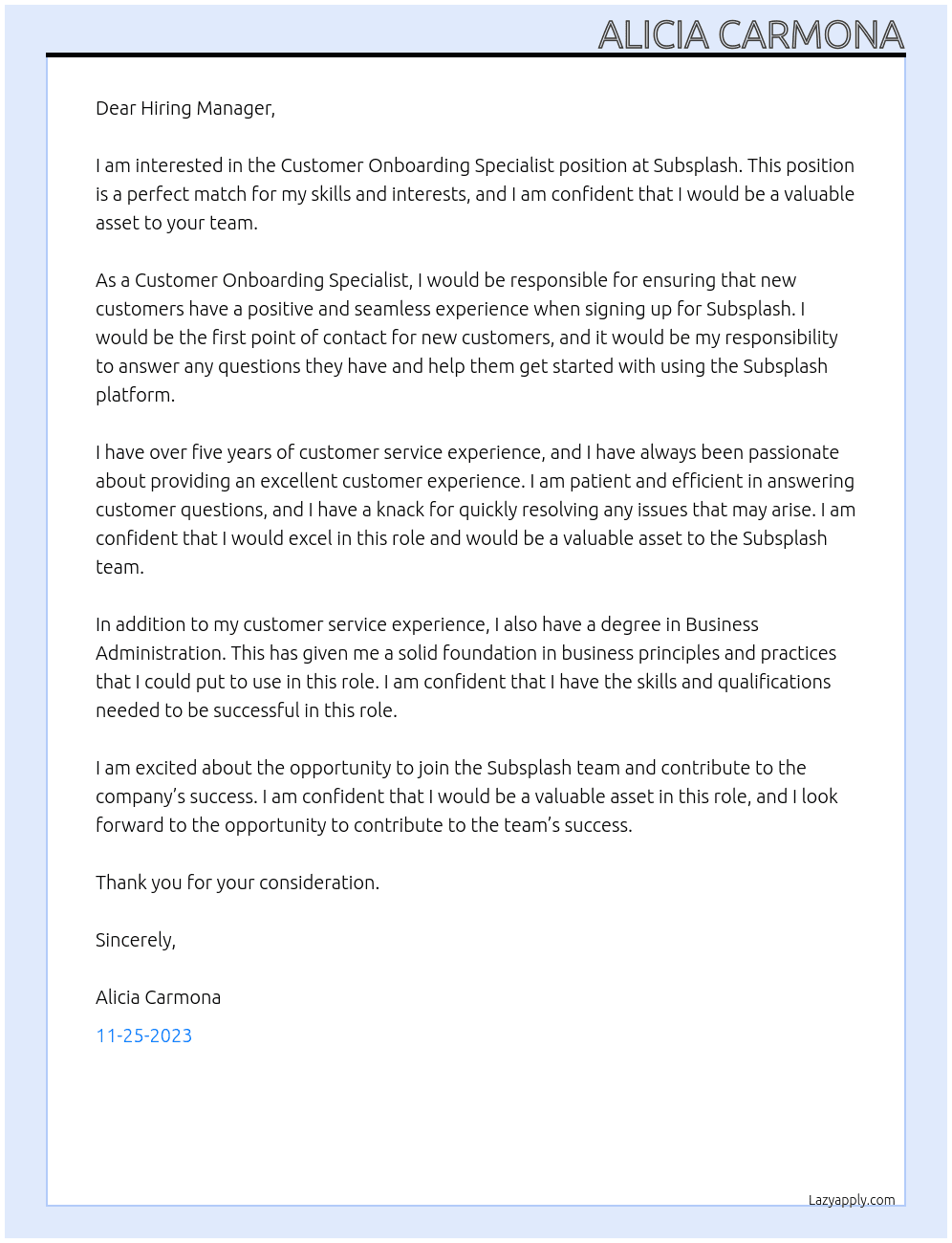 ALICIA CARMONA

Dear Hiring Manager,

I am interested in the Customer Onboarding Specialist position at Subsplash. This position is a perfect match for my skills and interests, and I am confident that I would be a valuable asset to your team.

As a Customer Onboarding Specialist, I would be responsible for ensuring that new customers have a positive and seamless experience when signing up for Subsplash. I would be the first point of contact for new customers, and it would be my responsibility to answer any questions they have and help them get started with using the Subsplash platform.

I have over five years of customer service experience, and I have always been passionate about providing an excellent customer experience. I am patient and efficient in answering customer questions, and I have a knack for quickly resolving any issues that may arise. I am confident that I would excel in this role and would be a valuable asset to the Subsplash team.

In addition to my customer service experience, I also have a degree in Business Administration. This has given me a solid foundation in business principles and practices that I could put to use in this role. I am confident that I have the skills and qualifications needed to be successful in this role.

I am excited about the opportunity to join the Subsplash team and contribute to the company's success. I am confident that I would be a valuable asset in this role, and I look forward to the opportunity to contribute to the team's success.

Thank you for your consideration.

Sincerely,

Alicia Carmona

11-25-2023

Lazyapply.com